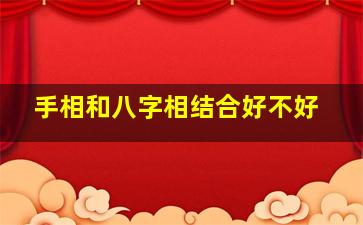 手相和八字相结合好不好